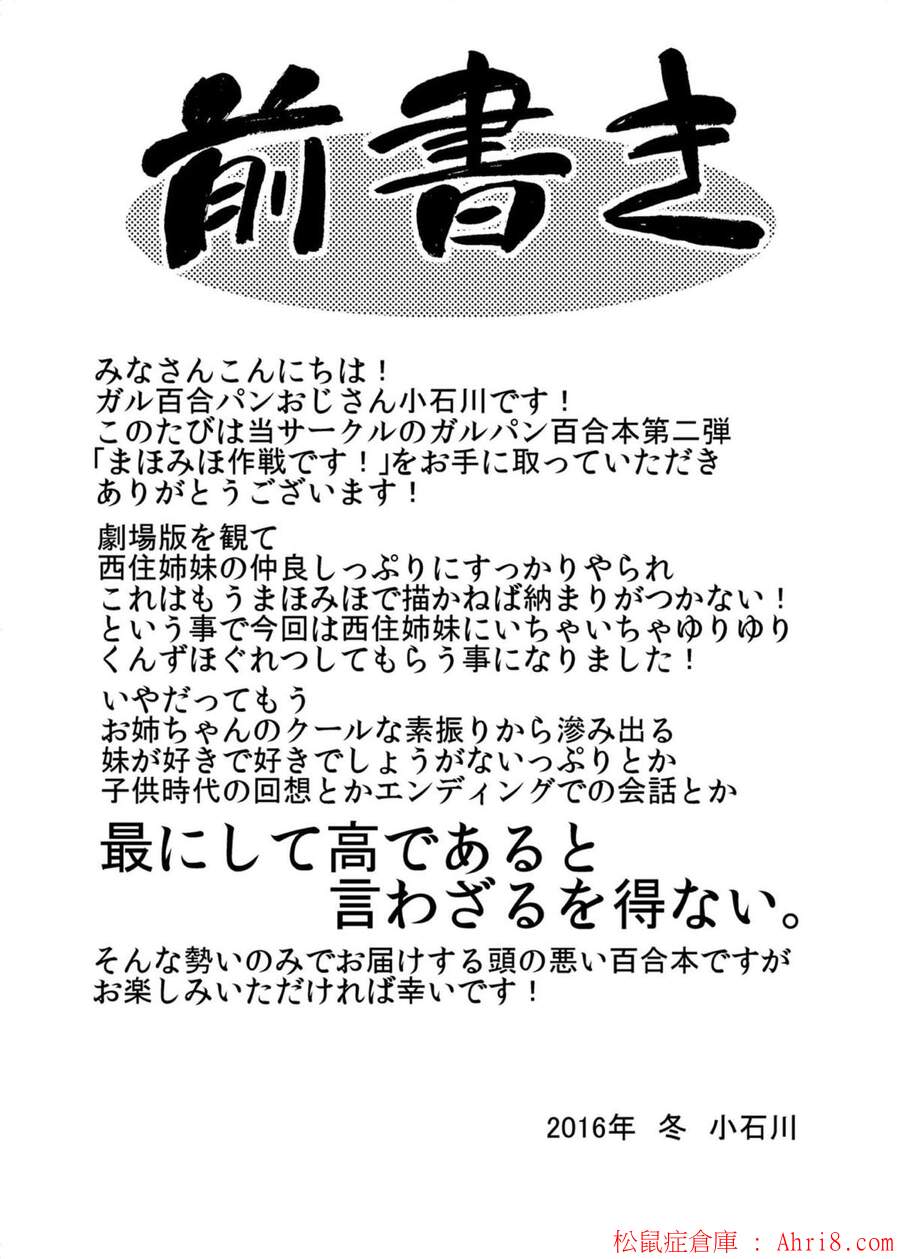 前書き

みなさんこんにちは！
ガル百合パンおじさん小石川です！
このたびは当サークルのガルパン百合本第二弾
「まほみほ作戦です！」をお手に取っていただき
ありがとうございます！

劇場版を観て
西住姉妹の仲良しっぷりにすっかりやられ
これはもうまほみほで描かねば納まりがつかない！
という事で今回は西住姉妹にいちゃいちゃゆりゆり
くんずほぐれつしてもらう事になりました！

いやだってもう
お姉ちゃんのクールな素振りから滲み出る
妹が好きで好きでしょうがないっぷりとか
子供時代の回想とかエンディングでの会話とか

最にして高であると
言わざるを得ない。

そんな勢いのみでお届けする頭の悪い百合本ですが
お楽しみいただければ幸いです！

2016年 冬 小石川

松鼠症倉庫 : Ahri8.com